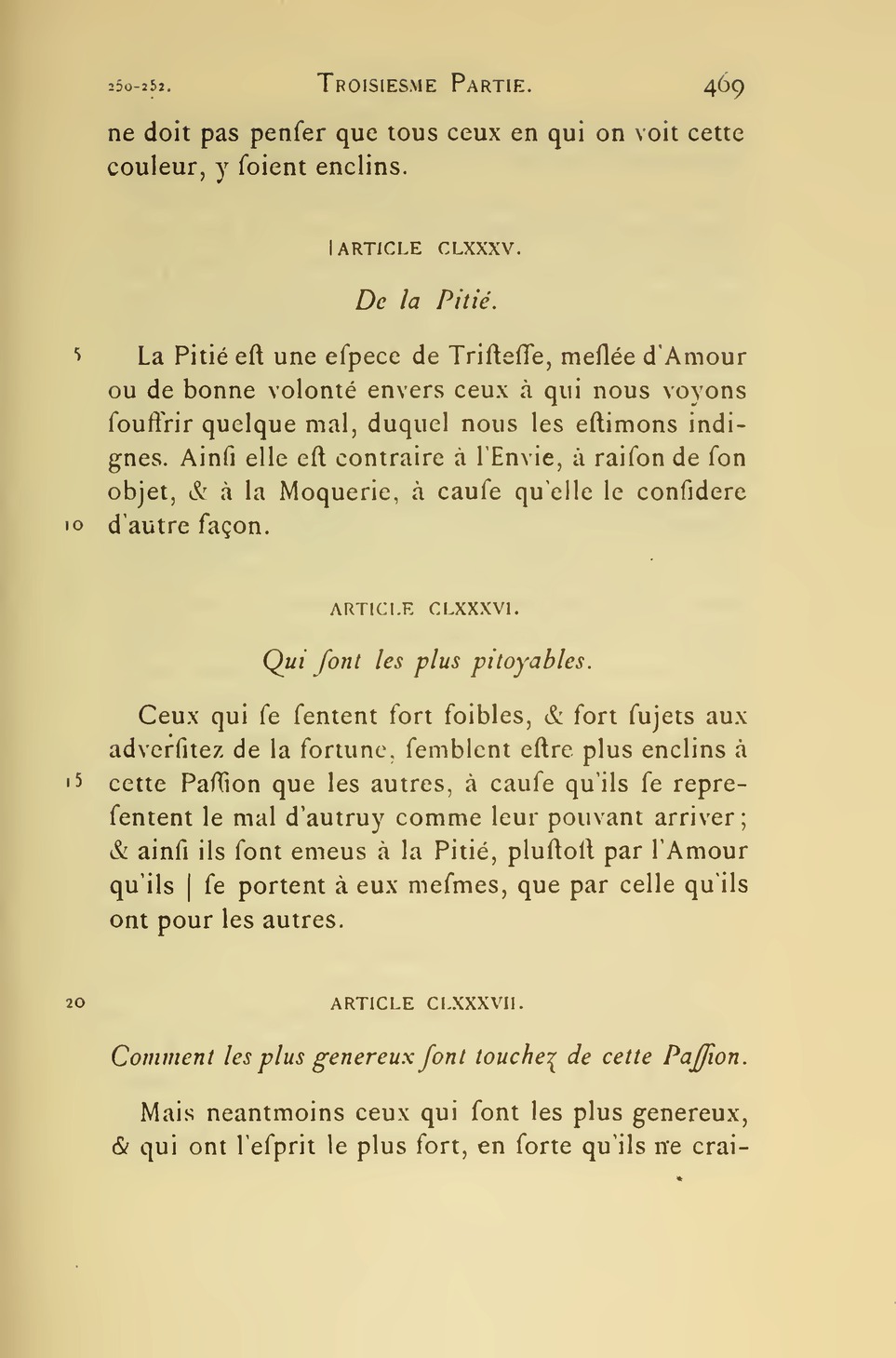 250-252. TROISIESME PARTIE. 469

ne doit pas penser que tous ceux en qui on voit cette couleur, y soient enclins.

| ARTICLE CLXXXV.

De la Pitié.

5 La Pitié est une espece de Tristesse, meslée d'Amour ou de bonne volonté envers ceux à qui nous voyons souffrir quelque mal, duquel nous les estimons indignes. Ainsi elle est contraire à l'Envie, à raison de son objet, & à la Moquerie, à cause qu'elle le considere 10 d'autre façon.

ARTICLE CLXXXVI.

Qui sont les plus pitoyables.

Ceux qui se sentent fort foibles, & fort sujets aux adversitez de la fortune, semblent estre plus enclins à 15 cette Passion que les autres, à cause qu'ils se representent le mal d'autruy comme leur pouvant arriver; & ainsi ils sont emeus à la Pitié, plustost par l'Amour qu'ils | se portent à eux mesmes, que par celle qu'ils ont pour les autres.

20 ARTICLE CLXXXVII.

Comment les plus genereux sont touchez de cette Passion.

Mais neantmoins ceux qui sont les plus genereux, & qui ont l'esprit le plus fort, en sorte qu'ils ne crai-